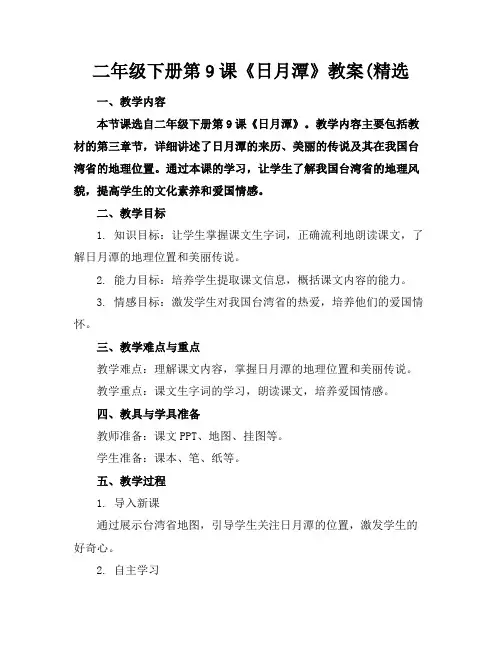 二年级下册第9课《日月潭》教案(精选

一、教学内容

本节课选自二年级下册第9课《日月潭》。教学内容主要包括教材的第三章节，详细讲述了日月潭的来历、美丽的传说及其在我国台湾省的地理位置。通过本课的学习，让学生了解我国台湾省的地理风貌，提高学生的文化素养和爱国情感。

二、教学目标

1. 知识目标：让学生掌握课文生字词，正确流利地朗读课文，了解日月潭的地理位置和美丽传说。

2. 能力目标：培养学生提取课文信息，概括课文内容的能力。

3. 情感目标：激发学生对我国台湾省的热爱，培养他们的爱国情怀。

三、教学难点与重点

教学难点：理解课文内容，掌握日月潭的地理位置和美丽传说。

教学重点：课文生字词的学习，朗读课文，培养爱国情感。

四、教具与学具准备

教师准备：课文PPT、地图、挂图等。

学生准备：课本、笔、纸等。

五、教学过程

1. 导入新课

通过展示台湾省地图，引导学生关注日月潭的位置，激发学生的好奇心。

2. 自主学习